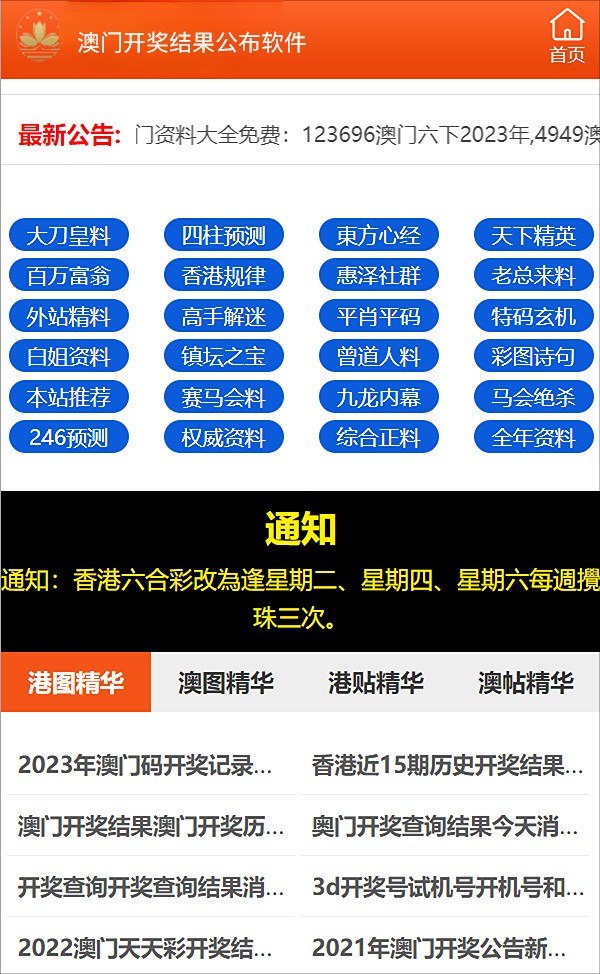 澳门开奖结果公布软件

首页

最新公告: 门资料大全免费：123696澳门六下2023年,4949澳

大刀皇料
四柱预测
東方心经
天下精英
百万富翁
香港规律
惠泽社群
老总来料
外站精料
高手解迷
平肖平码
特码玄机
白姐资料
镇坛之宝
曾道人料
彩图诗句
本站推荐
赛马会料
九龙内幕
马会绝杀
246预测
权威资料
综合正料
全年资料

通知

通知：香港六合彩改為逢星期二、星期四、星期六每週攪珠三次。

港图精华
澳图精华
港贴精华
澳帖精华

2023年澳门码开奖记录...
香港近15期历史开奖结果...
澳门开奖结果澳门开奖历...
奥门开奖查询结果今天消...
开奖查询开奖查询结果消...
3d开奖号试机号开机号和...
2022澳门天天彩开奖结...
2021年澳门开奖公告新...